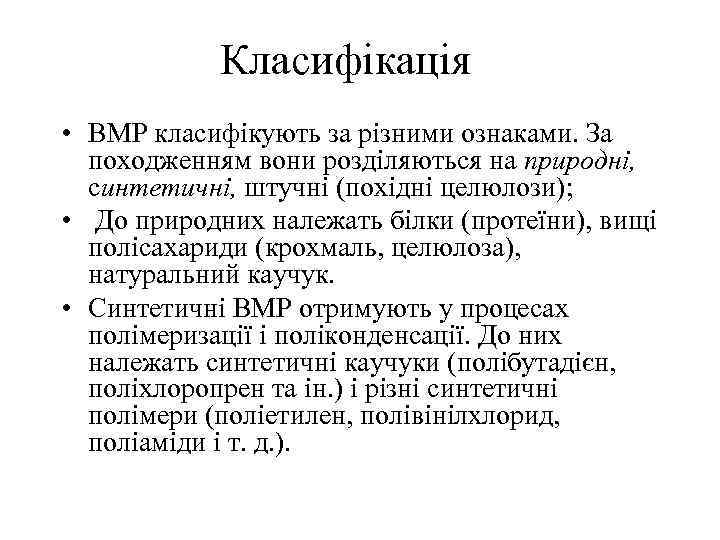 Класифікація

• ВМР класифікують за різними ознаками. За походженням вони розділяються на природні, синтетичні, штучні (похідні целюлози);

• До природних належать білки (протеїни), вищі полісахариди (крохмаль, целюлоза), натуральний каучук.

• Синтетичні ВМР отримують у процесах полімеризації і поліконденсації. До них належать синтетичні каучуки (полібутадієн, поліхлоропрен та ін.) і різні синтетичні полімери (поліетилен, полівінілхлорид, поліаміди і т. д.).